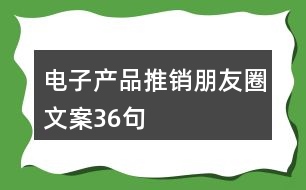 电子产品推销朋友圈文案36句